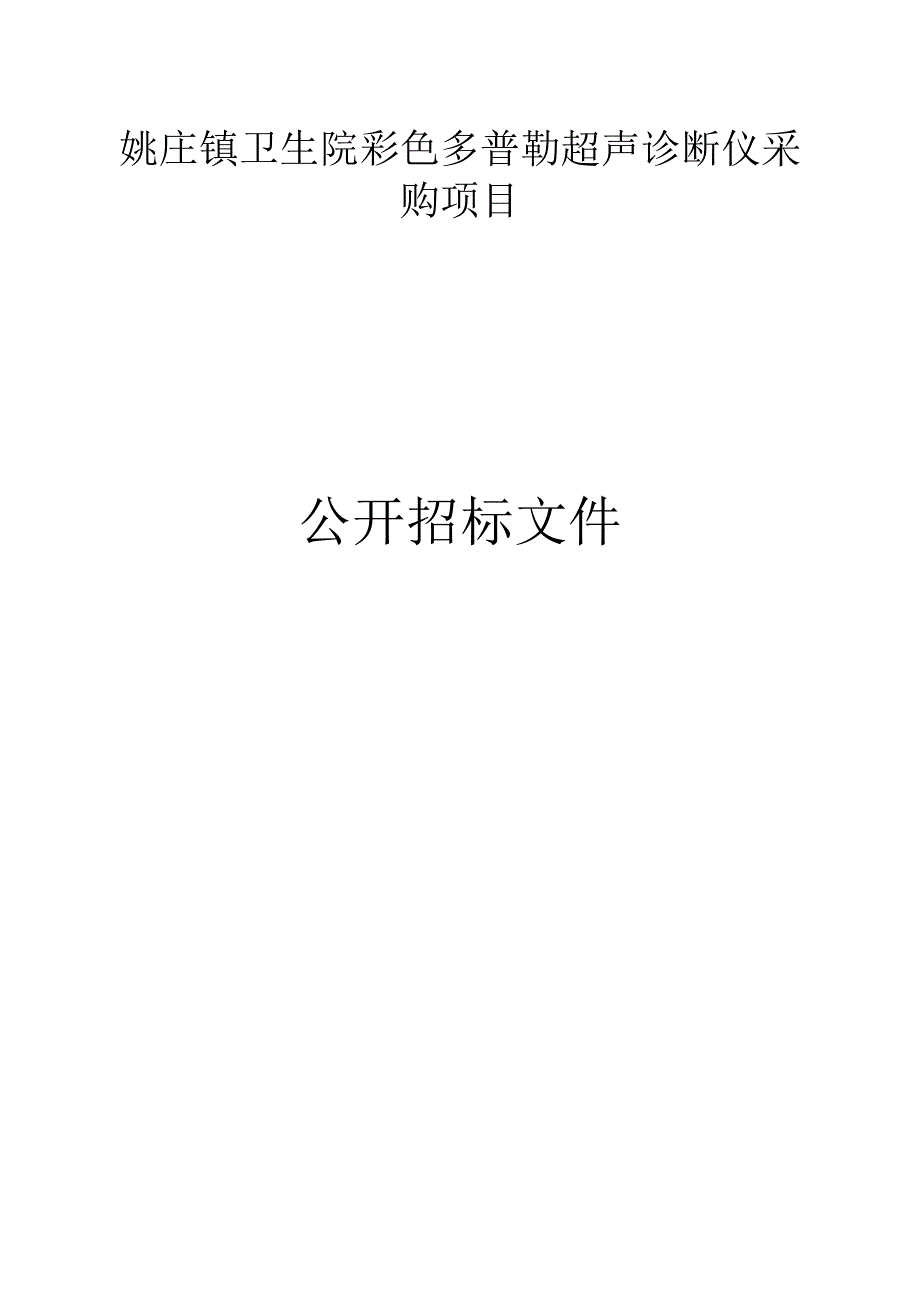 姚庄镇卫生院彩色多普勒超声诊断仪采购项目

公开招标文件